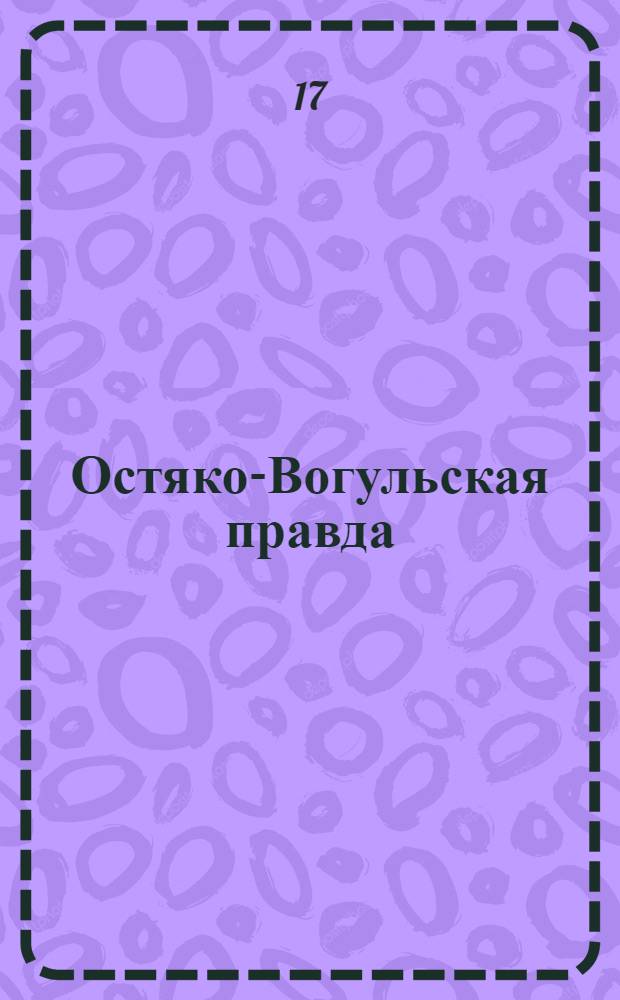 17

Остяко-Вогульская правда